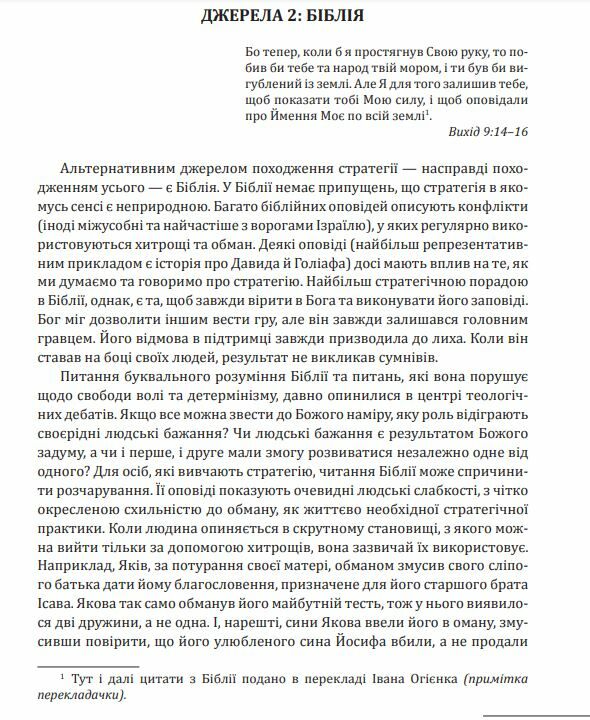 ДЖЕРЕЛА 2: БІБЛІЯ

Бо тепер, коли б я простягнув Свою руку, то побив би тебе та народ твій мором, і ти був би вигублений із землі. Але Я для того залишив тебе, щоб показати тобі Мою силу, і щоб оповідали про Ймення Моє по всій землі$^1$.

Вихід 9:14–16

Альтернативним джерелом походження стратегії — насправді походженням усього — є Біблія. У Біблії немає припущень, що стратегія в якомусь сенсі є неприродною. Багато біблійних оповідей описують конфлікти (іноді міжусобні та найчастіше з ворогами Ізраїлю), у яких регулярно використовуються хитрощі та обман. Деякі оповіді (найбільш репрезентативним прикладом є історія про Давида й Голіафа) досі мають вплив на те, як ми думаємо та говоримо про стратегію. Найбільш стратегічною порадою в Біблії, однак, є та, щоб завжди вірити в Бога та виконувати його заповіді. Бог міг дозволити іншим вести гру, але він завжди залишався головним гравцем. Його відмова в підтримці завжди призводила до лиха. Коли він ставав на боці своїх людей, результат не викликав сумнівів.

Питання буквального розуміння Біблії та питань, які вона порушує щодо свободи волі та детермінізму, давно опинилися в центрі теологічних дебатів. Якщо все можна звести до Божого наміру, яку роль відіграють своєрідні людські бажання? Чи людські бажання є результатом Божого задуму, а чи і перше, і друге мали змогу розвиватися незалежно одне від одного? Для осіб, які вивчають стратегію, читання Біблії може спричинити розчарування. Її оповіді показують очевидні людські слабкості, з чітко окресленою схильністю до обману, як життєво необхідної стратегічної практики. Коли людина опиняється в скрутному становищі, з якого можна вийти тільки за допомогою хитрощів, вона зазвичай їх використовує. Наприклад, Яків, за потурання своєї матері, обманом змусив свого сліпого батька дати йому благословення, призначене для його старшого брата Ісава. Якова так само обманув його майбутній тесть, тож у нього виявилося дві дружини, а не одна. І, нарешті, сини Якова ввели його в оману, змусивши повірити, що його улюбленого сина Йосифа вбили, а не продали

$^1$ Тут і далі цитати з Біблії подано в перекладі Івана Огієнка (примітка перекладачки).